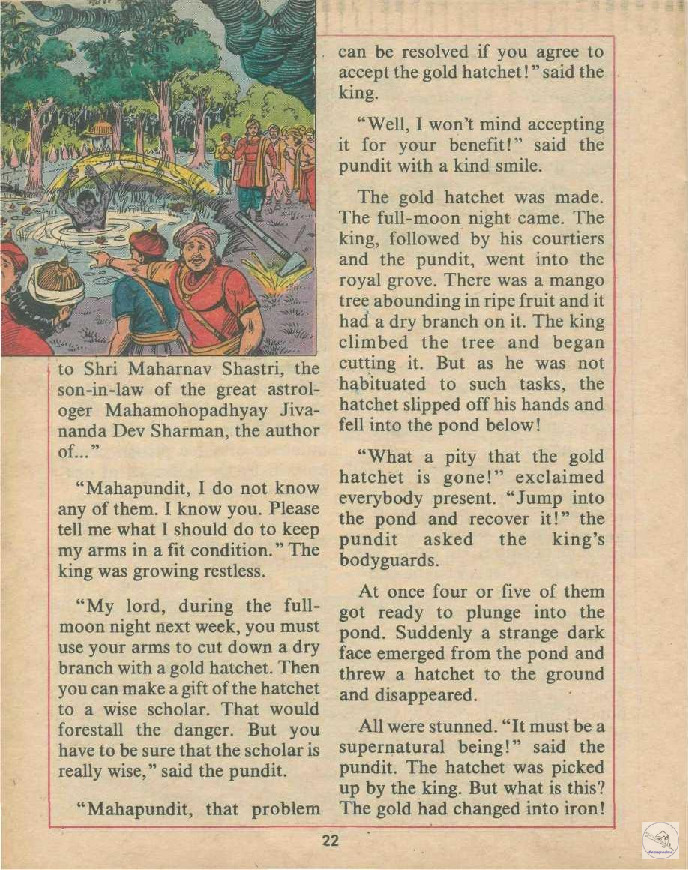 to Shri Maharnav Shastri, the son-in-law of the great astrologer Mahamohopadhyay Jivananda Dev Sharman, the author of..."

"Mahapundit, I do not know any of them. I know you. Please tell me what I should do to keep my arms in a fit condition." The king was growing restless.

"My lord, during the full-moon night next week, you must use your arms to cut down a dry branch with a gold hatchet. Then you can make a gift of the hatchet to a wise scholar. That would forestall the danger. But you have to be sure that the scholar is really wise," said the pundit.

"Mahapundit, that problem can be resolved if you agree to accept the gold hatchet!" said the king.

"Well, I won't mind accepting it for your benefit!" said the pundit with a kind smile.

The gold hatchet was made. The full-moon night came. The king, followed by his courtiers and the pundit, went into the royal grove. There was a mango tree abounding in ripe fruit and it had a dry branch on it. The king climbed the tree and began cutting it. But as he was not habituated to such tasks, the hatchet slipped off his hands and fell into the pond below!

"What a pity that the gold hatchet is gone!" exclaimed everybody present. "Jump into the pond and recover it!" the pundit asked the king's bodyguards.

At once four or five of them got ready to plunge into the pond. Suddenly a strange dark face emerged from the pond and threw a hatchet to the ground and disappeared.

All were stunned. "It must be a supernatural being!" said the pundit. The hatchet was picked up by the king. But what is this? The gold had changed into iron!

22